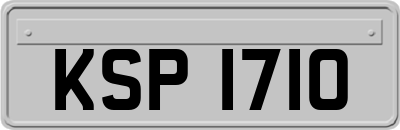 KSP 1710